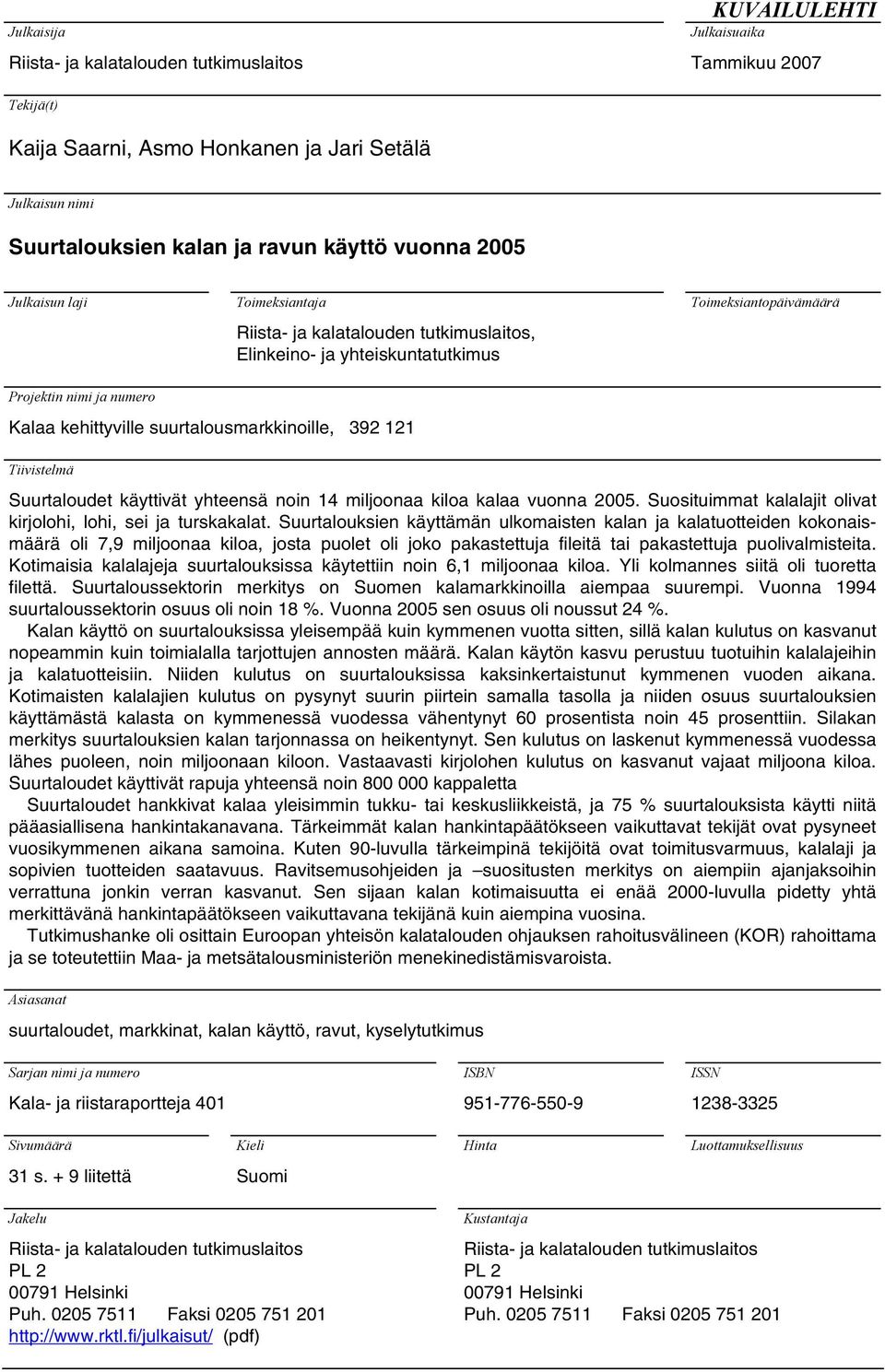 KUVAILULEHTI

Julkaisija
Riista- ja kalatalouden tutkimuslaitos

Julkaisuaika
Tammikuu 2007

Tekijä(t)
Kaija Saarni, Asmo Honkanen ja Jari Setälä

Julkaisun nimi
Suurtalouksien kalan ja ravun käyttö vuonna 2005

Julkaisun laji

Toimeksiantaja
Riista- ja kalatalouden tutkimuslaitos, Elinkeino- ja yhteiskuntatutkimus

Toimeksiantopäivämäärä

Projektin nimi ja numero
Kalaa kehittyville suurtalousmarkkinoille, 392 121

Tiivistelmä
Suurtaloudet käyttivät yhteensä noin 14 miljoonaa kiloa kalaa vuonna 2005. Suosituimmat kalalajit olivat kirjolohi, lohi, sei ja turskakalat. Suurtalouksien käyttämän ulkomaisten kalan ja kalatuotteiden kokonaismäärä oli 7,9 miljoonaa kiloa, josta puolet oli joko pakastettuja fileitä tai pakastettuja puolivalmisteita. Kotimaisia kalalajeja suurtalouksissa käytettiin noin 6,1 miljoonaa kiloa. Yli kolmannes siitä oli tuoretta filettä. Suurtaloussektorin merkitys on Suomen kalamarkkinoilla aiempaa suurempi. Vuonna 1994 suurtaloussektorin osuus oli noin 18 %. Vuonna 2005 sen osuus oli noussut 24 %.
Kalan käyttö on suurtalouksissa yleisempää kuin kymmenen vuotta sitten, sillä kalan kulutus on kasvanut nopeammin kuin toimialalla tarjottujen annosten määrä. Kalan käytön kasvu perustuu tuotuihin kalalajeihin ja kalatuotteisiin. Niiden kulutus on suurtalouksissa kaksinkertaistunut kymmenen vuoden aikana. Kotimaisten kalalajien kulutus on pysynyt suurin piirtein samalla tasolla ja niiden osuus suurtalouksien käyttämästä kalasta on kymmenessä vuodessa vähentynyt 60 prosentista noin 45 prosenttiin. Silakan merkitys suurtalouksien kalan tarjonnassa on heikentynyt. Sen kulutus on laskenut kymmenessä vuodessa lähes puoleen, noin miljoonaan kiloon. Vastaavasti kirjolohen kulutus on kasvanut vajaat miljoona kiloa. Suurtaloudet käyttivät rapuja yhteensä noin 800 000 kappaletta
Suurtaloudet hankkivat kalaa yleisimmin tukku- tai keskusliikkeistä, ja 75 % suurtalouksista käytti niitä pääasiallisena hankintakanavana. Tärkeimmät kalan hankintapäätökseen vaikuttavat tekijät ovat pysyneet vuosikymmenen aikana samoina. Kuten 90-luvulla tärkeimpinä tekijöitä ovat toimitusvarmuus, kalalaji ja sopivien tuotteiden saatavuus. Ravitsemusohjeiden ja –suositusten merkitys on aiempiin ajanjaksoihin verrattuna jonkin verran kasvanut. Sen sijaan kalan kotimaisuutta ei enää 2000-luvulla pidetty yhtä merkittävänä hankintapäätökseen vaikuttavana tekijänä kuin aiempina vuosina.
Tutkimushanke oli osittain Euroopan yhteisön kalatalouden ohjauksen rahoitusvälineen (KOR) rahoittama ja se toteutettiin Maa- ja metsätalousministeriön menekinedistämisvaroista.

Asiasanat
suurtaloudet, markkinat, kalan käyttö, ravut, kyselytutkimus

Sarjan nimi ja numero
Kala- ja riistaraportteja 401

ISBN
951-776-550-9

ISSN
1238-3325

Sivumäärä
31 s. + 9 liitettä

Kieli
Suomi

Hinta

Luottamuksellisuus

Jakelu
Riista- ja kalatalouden tutkimuslaitos
PL 2
00791 Helsinki
Puh. 0205 7511 Faksi 0205 751 201
http://www.rktl.fi/julkaisut/ (pdf)

Kustantaja
Riista- ja kalatalouden tutkimuslaitos
PL 2
00791 Helsinki
Puh. 0205 7511 Faksi 0205 751 201